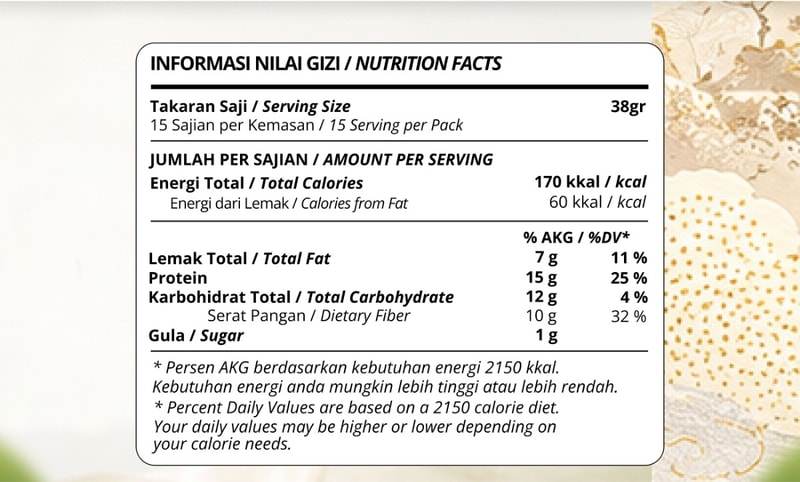 INFORMASI NILAI GIZI / NUTRITION FACTS

Takaran Saji / Serving Size 38gr
15 Sajian per Kemasan / 15 Serving per Pack

JUMLAH PER SAJIAN / AMOUNT PER SERVING

Energi Total / Total Calories 170 kkal / kcal
Energi dari Lemak / Calories from Fat 60 kkal / kcal

% AKG / %DV*

Lemak Total / Total Fat 7 g 11 %
Protein 15 g 25 %
Karbohidrat Total / Total Carbohydrate 12 g 4 %
Serat Pangan / Dietary Fiber 10 g 32 %
Gula / Sugar 1 g

* Persen AKG berdasarkan kebutuhan energi 2150 kkal. Kebutuhan energi anda mungkin lebih tinggi atau lebih rendah.

* Percent Daily Values are based on a 2150 calorie diet. Your daily values may be higher or lower depending on your calorie needs.